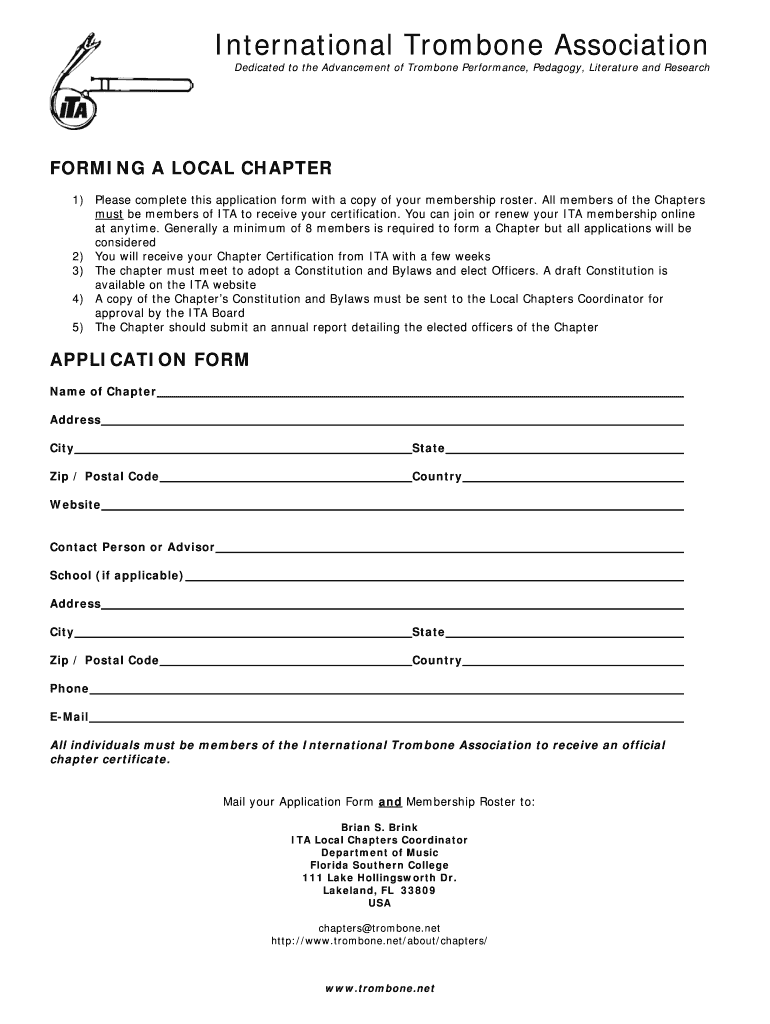 ITA

International Trombone Association

Dedicated to the Advancement of Trombone Performance, Pedagogy, Literature and Research

FORMING A LOCAL CHAPTER

1) Please complete this application form with a copy of your membership roster. All members of the Chapters must be members of ITA to receive your certification. You can join or renew your ITA membership online at anytime. Generally a minimum of 8 members is required to form a Chapter but all applications will be considered
2) You will receive your Chapter Certification from ITA with a few weeks
3) The chapter must meet to adopt a Constitution and Bylaws and elect Officers. A draft Constitution is available on the ITA website
4) A copy of the Chapter's Constitution and Bylaws must be sent to the Local Chapters Coordinator for approval by the ITA Board
5) The Chapter should submit an annual report detailing the elected officers of the Chapter

APPLICATION FORM

Name of Chapter

Address

City State

Zip / Postal Code Country

Website

Contact Person or Advisor

School (if applicable)

Address

City State

Zip / Postal Code Country

Phone

E-Mail

All individuals must be members of the International Trombone Association to receive an official chapter certificate.

Mail your Application Form and Membership Roster to:

Brian S. Brink
ITA Local Chapters Coordinator
Department of Music
Florida Southern College
111 Lake Hollingsworth Dr.
Lakeland, FL 33809
USA

chapters@trombone.net
http://www.trombone.net/about/chapters/

www.trombone.net